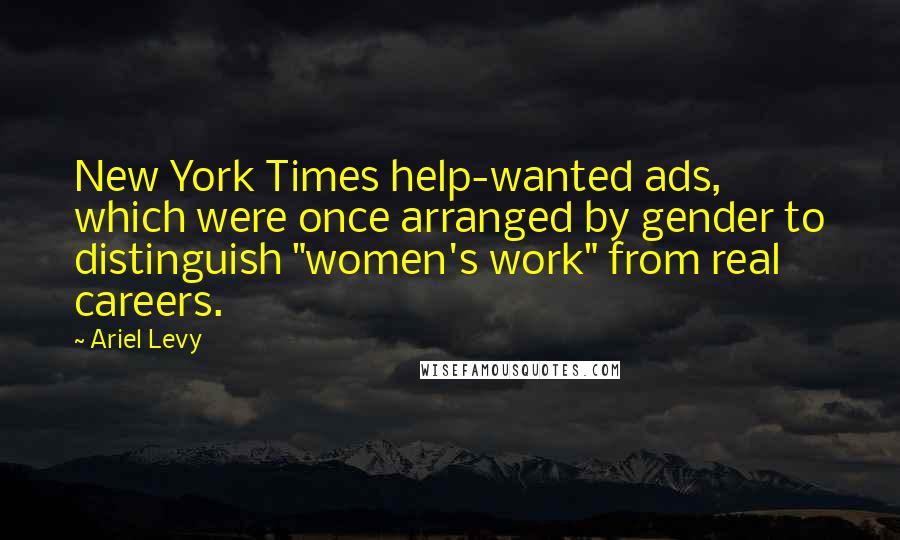 New York Times help-wanted ads, which were once arranged by gender to distinguish "women's work" from real careers.

~ Ariel Levy

WISEFAMOUSQUOTES.COM